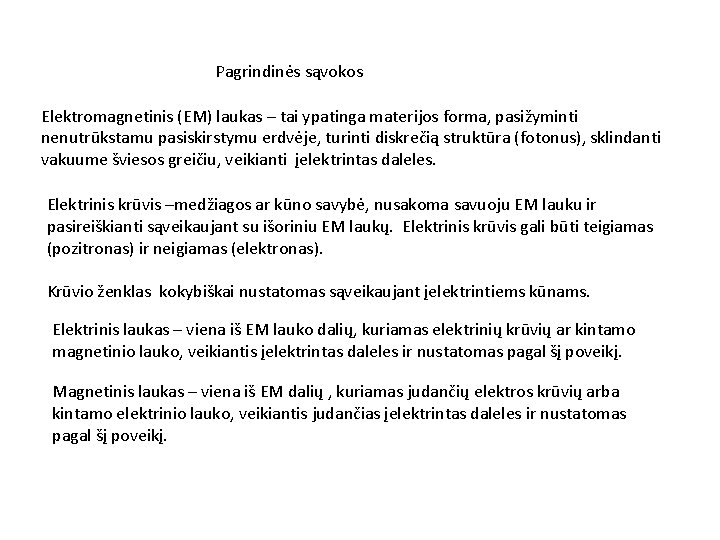 Pagrindinės sąvokos

Elektromagnetinis (EM) laukas – tai ypatinga materijos forma, pasižyminti nenutrūkstamu pasiskirstymu erdvėje, turinti diskrečią struktūra (fotonus), sklindanti vakuume šviesos greičiu, veikianti įelektrintas daleles.

Elektrinis krūvis –medžiagos ar kūno savybė, nusakoma savuoju EM lauku ir pasireiškianti sąveikaujant su išoriniu EM laukų. Elektrinis krūvis gali būti teigiamas (pozitronas) ir neigiamas (elektronas).

Krūvio ženklas kokybiškai nustatomas sąveikaujant įelektrintiems kūnams.

Elektrinis laukas – viena iš EM lauko dalių, kuriamas elektrinių krūvių ar kintamo magnetinio lauko, veikiantis įelektrintas daleles ir nustatomas pagal šį poveikį.

Magnetinis laukas – viena iš EM dalių , kuriamas judančių elektros krūvių arba kintamo elektrinio lauko, veikiantis judančias įelektrintas daleles ir nustatomas pagal šį poveikį.